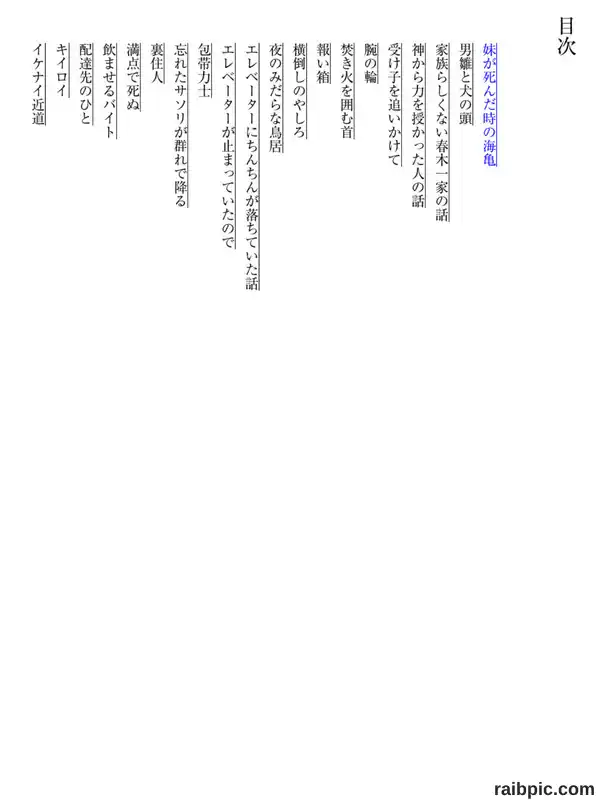 目次

妹が死んだ時の海亀
男雛と犬の頭
家族らしくない春木一家の話
神から力を授かった人の話
受け子を追いかけて
腕の輪
焚き火を囲む首
報い箱
横倒しのやしろ
夜のみだらな鳥居
エレベーターにちんちんが落ちていた話
エレベーターが止まっていたので
包帯力士
忘れたサソリが群れで降る
裏住人
満点で死ぬ
飲ませるバイト
配達先のひと
キイロイ
イケナイ近道

raibpic.com